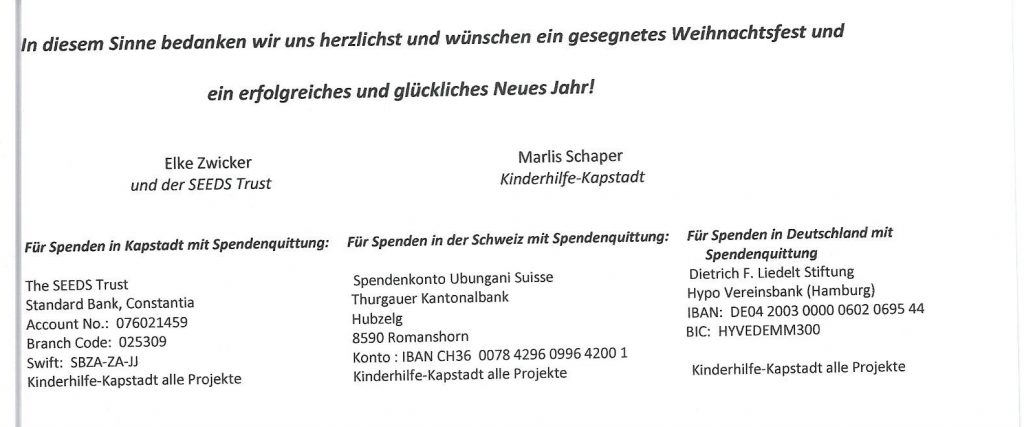 In diesem Sinne bedanken wir uns herzlichst und wünschen ein gesegnetes Weihnachtsfest und

ein erfolgreiches und glückliches Neues Jahr!

Elke Zwicker
und der SEEDS Trust

Marlis Schaper
Kinderhilfe-Kapstadt

Für Spenden in Kapstadt mit Spendenquittung:

The SEEDS Trust
Standard Bank, Constantia
Account No.: 076021459
Branch Code: 025309
Swift: SBZA-ZA-JJ
Kinderhilfe-Kapstadt alle Projekte

Für Spenden in der Schweiz mit Spendenquittung:

Spendenkonto Ubungani Suisse
Thurgauer Kantonalbank
Hubzelg
8590 Romanshorn
Konto : IBAN CH36 0078 4296 0996 4200 1
Kinderhilfe-Kapstadt alle Projekte

Für Spenden in Deutschland mit Spendenquittung

Dietrich F. Liedelt Stiftung
Hypo Vereinsbank (Hamburg)
IBAN: DE04 2003 0000 0602 0695 44
BIC: HYVEDEMM300

Kinderhilfe-Kapstadt alle Projekte